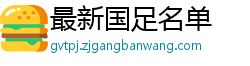 最新国足名单
gvtpj.zjgangbanwang.com